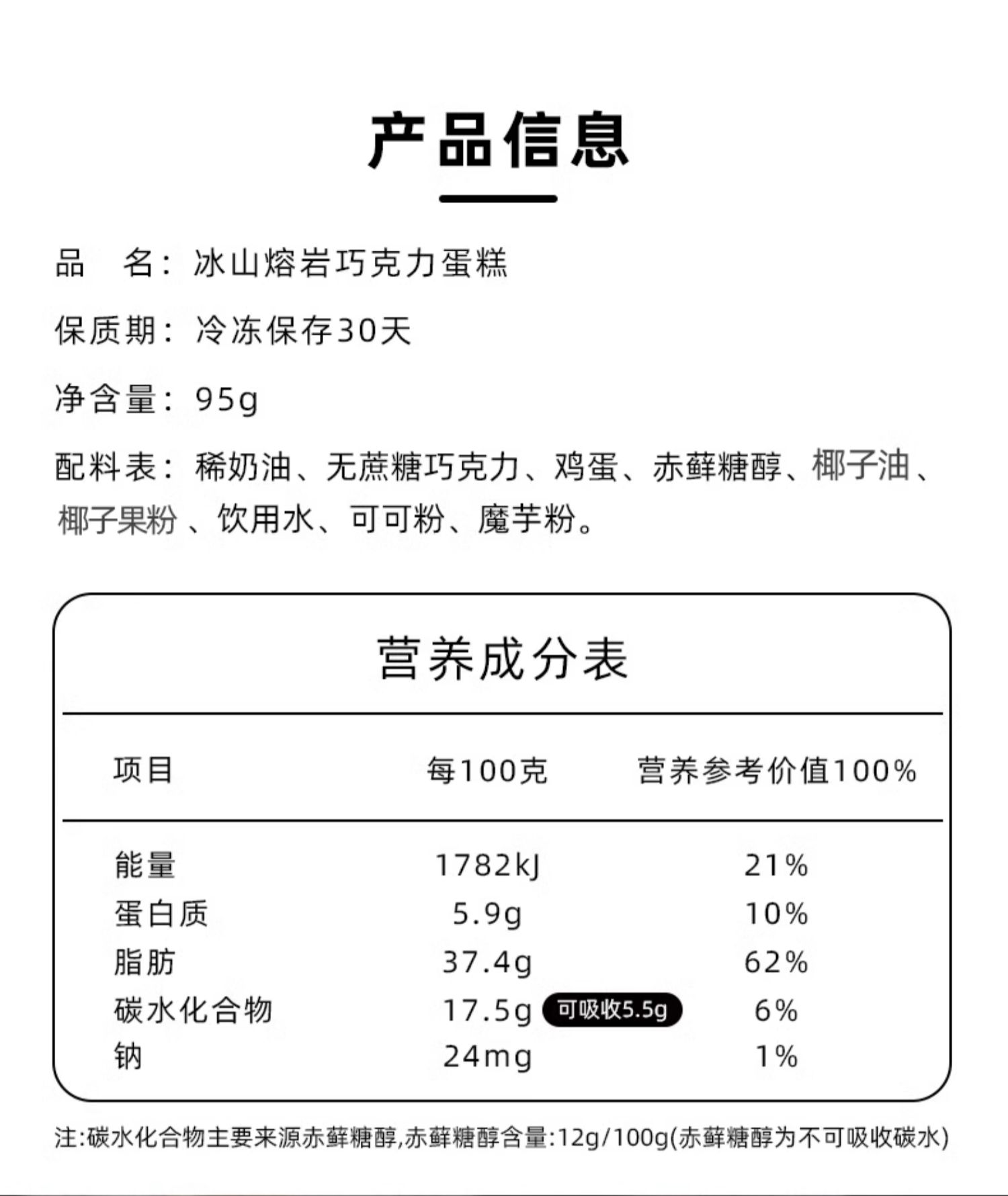 产品信息

品　名：冰山熔岩巧克力蛋糕

保质期：冷冻保存30天

净含量：95g

配料表：稀奶油、无蔗糖巧克力、鸡蛋、赤藓糖醇、椰子油、椰子果粉、饮用水、可可粉、魔芋粉。

营养成分表

| 项目 | 每100克 | 营养参考价值100% |
|---|---|---|
| 能量 | 1782kJ | 21% |
| 蛋白质 | 5.9g | 10% |
| 脂肪 | 37.4g | 62% |
| 碳水化合物 | 17.5g 可吸收5.5g | 6% |
| 钠 | 24mg | 1% |

注:碳水化合物主要来源赤藓糖醇,赤藓糖醇含量:12g/100g(赤藓糖醇为不可吸收碳水)